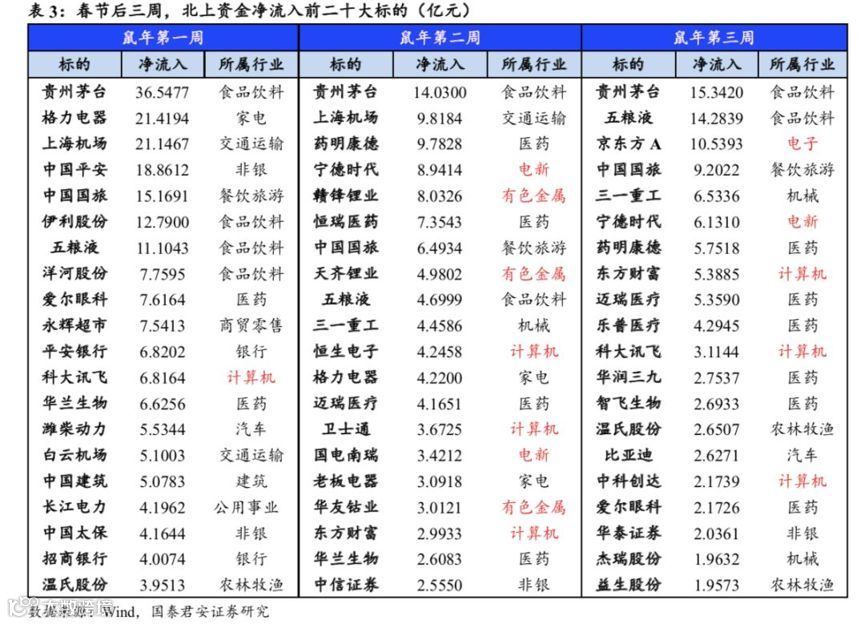 表 3：春节后三周，北上资金净流入前二十大标的（亿元）

| 鼠年第一周 | | | 鼠年第二周 | | | 鼠年第三周 | | |
|---|---|---|---|---|---|---|---|---|
| 标的 | 净流入 | 所属行业 | 标的 | 净流入 | 所属行业 | 标的 | 净流入 | 所属行业 |
| 贵州茅台 | 36.5477 | 食品饮料 | 贵州茅台 | 14.0300 | 食品饮料 | 贵州茅台 | 15.3420 | 食品饮料 |
| 格力电器 | 21.4194 | 家电 | 上海机场 | 9.8184 | 交通运输 | 五粮液 | 14.2839 | 食品饮料 |
| 上海机场 | 21.1467 | 交通运输 | 药明康德 | 9.7828 | 医药 | 京东方 A | 10.5393 | 电子 |
| 中国平安 | 18.8612 | 非银 | 宁德时代 | 8.9414 | 电新 | 中国国旅 | 9.2022 | 餐饮旅游 |
| 中国国旅 | 15.1691 | 餐饮旅游 | 赣锋锂业 | 8.0326 | 有色金属 | 三一重工 | 6.5336 | 机械 |
| 伊利股份 | 12.7900 | 食品饮料 | 恒瑞医药 | 7.3543 | 医药 | 宁德时代 | 6.1310 | 电新 |
| 五粮液 | 11.1043 | 食品饮料 | 中国国旅 | 6.4934 | 餐饮旅游 | 药明康德 | 5.7518 | 医药 |
| 洋河股份 | 7.7595 | 食品饮料 | 天齐锂业 | 4.9802 | 有色金属 | 东方财富 | 5.3885 | 计算机 |
| 爱尔眼科 | 7.6164 | 医药 | 五粮液 | 4.6999 | 食品饮料 | 迈瑞医疗 | 5.3590 | 医药 |
| 永辉超市 | 7.5413 | 商贸零售 | 三一重工 | 4.4586 | 机械 | 乐普医疗 | 4.2945 | 医药 |
| 平安银行 | 6.8202 | 银行 | 恒生电子 | 4.2458 | 计算机 | 科大讯飞 | 3.1144 | 计算机 |
| 科大讯飞 | 6.8164 | 计算机 | 格力电器 | 4.2200 | 家电 | 华润三九 | 2.7537 | 医药 |
| 华兰生物 | 6.6256 | 医药 | 迈瑞医疗 | 4.1651 | 医药 | 智飞生物 | 2.6933 | 医药 |
| 潍柴动力 | 5.5344 | 汽车 | 卫士通 | 3.6725 | 计算机 | 温氏股份 | 2.6507 | 农林牧渔 |
| 白云机场 | 5.1003 | 交通运输 | 国电南瑞 | 3.4212 | 电新 | 比亚迪 | 2.6271 | 汽车 |
| 中国建筑 | 5.0783 | 建筑 | 老板电器 | 3.0918 | 家电 | 中科创达 | 2.1739 | 计算机 |
| 长江电力 | 4.1962 | 公用事业 | 华友钴业 | 3.0121 | 有色金属 | 爱尔眼科 | 2.1726 | 医药 |
| 中国太保 | 4.1644 | 非银 | 东方财富 | 2.9933 | 计算机 | 华泰证券 | 2.0361 | 非银 |
| 招商银行 | 4.0074 | 银行 | 华兰生物 | 2.6083 | 医药 | 杰瑞股份 | 1.9632 | 机械 |
| 温氏股份 | 3.9513 | 农林牧渔 | 中信证券 | 2.5550 | 非银 | 益生股份 | 1.9573 | 农林牧渔 |

数据来源：Wind，国泰君安证券研究